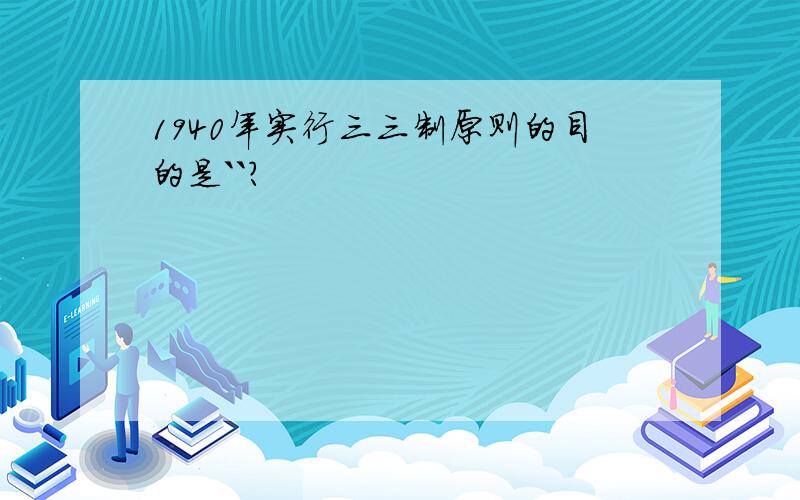 1940年实行三三制原则的目的是``?

E-LEARNING